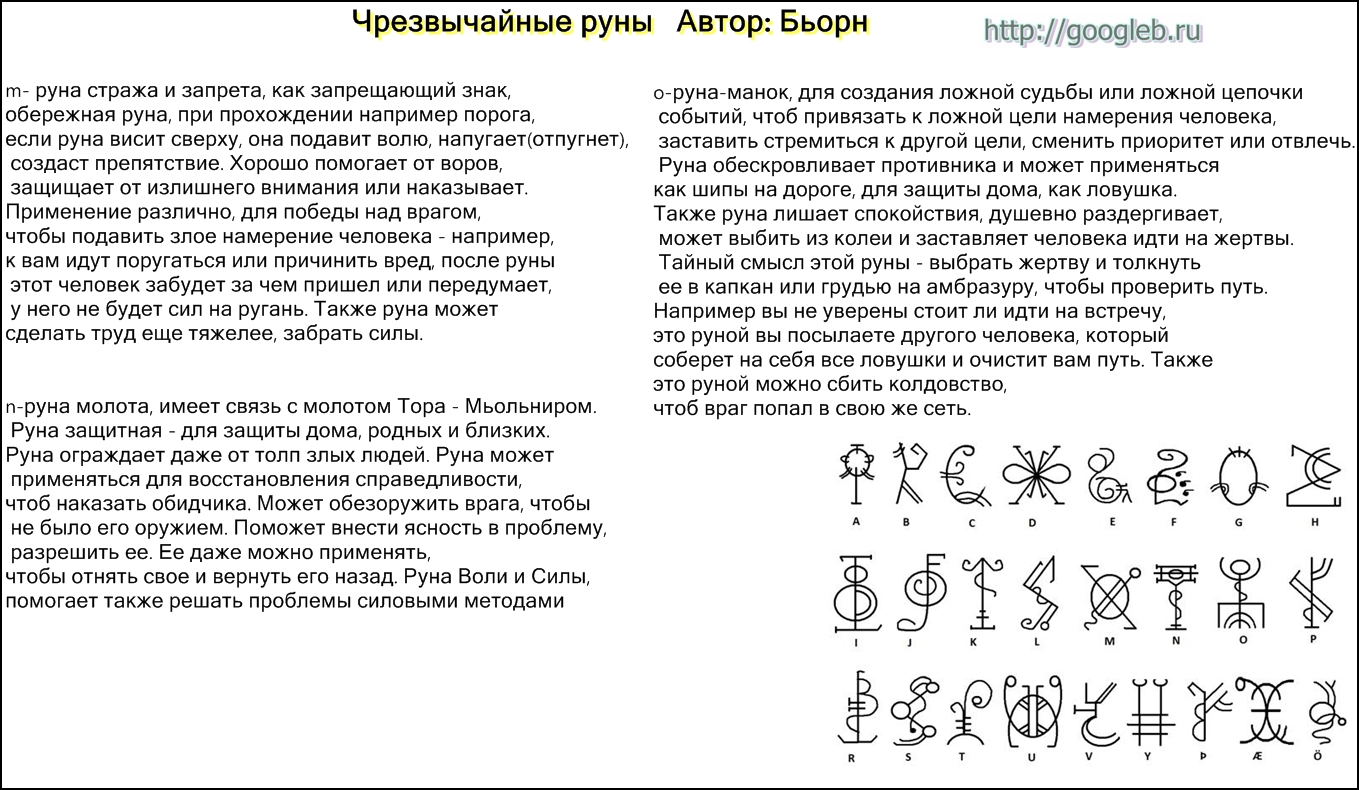 Чрезвычайные руны Автор: Бьорн

http://googleb.ru

m- руна стража и запрета, как запрещающий знак, обережная руна, при прохождении например порога, если руна висит сверху, она подавит волю, напугает(отпугнет), создаст препятствие. Хорошо помогает от воров, защищает от излишнего внимания или наказывает. Применение различно, для победы над врагом, чтобы подавить злое намерение человека - например, к вам идут поругаться или причинить вред, после руны этот человек забудет за чем пришел или передумает, у него не будет сил на ругань. Также руна может сделать труд еще тяжелее, забрать силы.

n-руна молота, имеет связь с молотом Тора - Мьольниром. Руна защитная - для защиты дома, родных и близких. Руна ограждает даже от толп злых людей. Руна может применяться для восстановления справедливости, чтоб наказать обидчика. Может обезоружить врага, чтобы не было его оружием. Поможет внести ясность в проблему, разрешить ее. Ее даже можно применять, чтобы отнять свое и вернуть его назад. Руна Воли и Силы, помогает также решать проблемы силовыми методами

o-руна-манок, для создания ложной судьбы или ложной цепочки событий, чтоб привязать к ложной цели намерения человека, заставить стремиться к другой цели, сменить приоритет или отвлечь. Руна обескровливает противника и может применяться как шипы на дороге, для защиты дома, как ловушка. Также руна лишает спокойствия, душевно раздергивает, может выбить из колеи и заставляет человека идти на жертвы. Тайный смысл этой руны - выбрать жертву и толкнуть ее в капкан или грудью на амбразуру, чтобы проверить путь. Например вы не уверены стоит ли идти на встречу, это руной вы посылаете другого человека, который соберет на себя все ловушки и очистит вам путь. Также это руной можно сбить колдовство, чтоб враг попал в свою же сеть.

A B C D E F G H

I J K L M N O P

R S T U V Y Þ Æ Ö